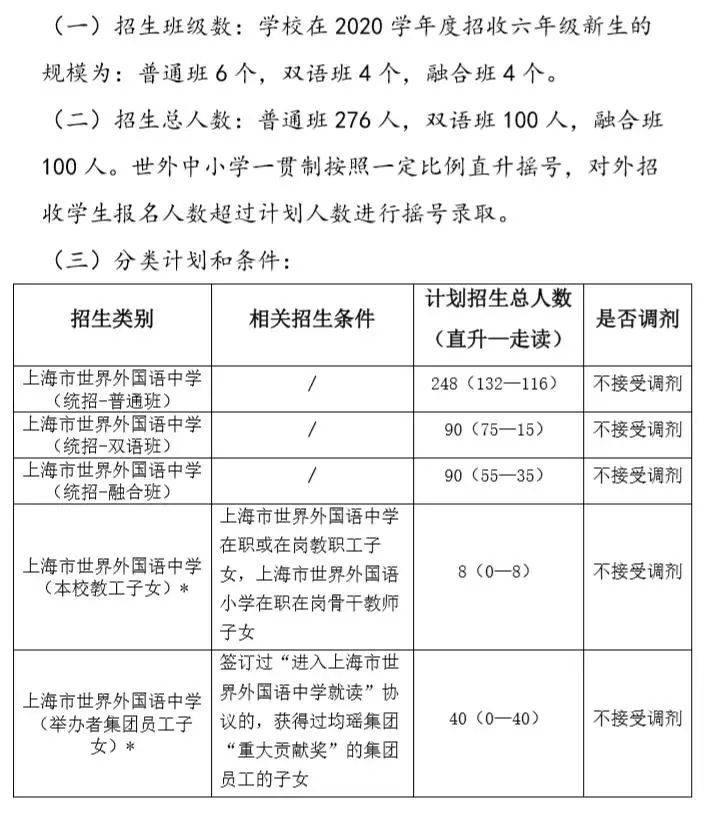 （一）招生班级数：学校在 2020 学年度招收六年级新生的规模为：普通班 6 个，双语班 4 个，融合班 4 个。

（二）招生总人数：普通班 276 人，双语班 100 人，融合班 100 人。世外中小学一贯制按照一定比例直升摇号，对外招收学生报名人数超过计划人数进行摇号录取。

（三）分类计划和条件：

| 招生类别 | 相关招生条件 | 计划招生总人数（直升—走读） | 是否调剂 |
|---|---|---|---|
| 上海市世界外国语中学（统招-普通班） | / | 248（132—116） | 不接受调剂 |
| 上海市世界外国语中学（统招-双语班） | / | 90（75—15） | 不接受调剂 |
| 上海市世界外国语中学（统招-融合班） | / | 90（55—35） | 不接受调剂 |
| 上海市世界外国语中学（本校教工子女）* | 上海市世界外国语中学在职或在岗教职工子女，上海市世界外国语小学在职在岗骨干教师子女 | 8（0—8） | 不接受调剂 |
| 上海市世界外国语中学（举办者集团员工子女）* | 签订过“进入上海市世界外国语中学就读”协议的，获得过均瑶集团“重大贡献奖”的集团员工的子女 | 40（0—40） | 不接受调剂 |